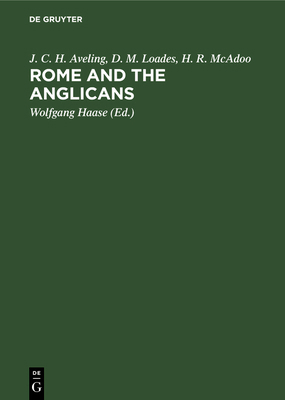 DE GRUYTER

J. C. H. Aveling, D. M. Loades, H. R. McAdoo

ROME AND THE ANGLICANS

Wolfgang Haase (Ed.)

DE
G